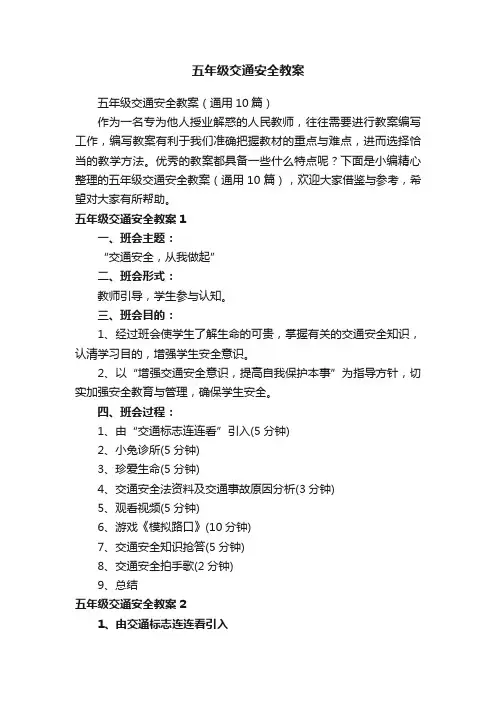 五年级交通安全教案

五年级交通安全教案（通用10篇）

作为一名专为他人授业解惑的人民教师，往往需要进行教案编写工作，编写教案有利于我们准确把握教材的重点与难点，进而选择恰当的教学方法。优秀的教案都具备一些什么特点呢？下面是小编精心整理的五年级交通安全教案（通用10篇），欢迎大家借鉴与参考，希望对大家有所帮助。

五年级交通安全教案1

一、班会主题：

“交通安全，从我做起”

二、班会形式：

教师引导，学生参与认知。

三、班会目的：

1、经过班会使学生了解生命的可贵，掌握有关的交通安全知识，认清学习目的，增强学生安全意识。

2、以“增强交通安全意识，提高自我保护本事”为指导方针，切实加强安全教育与管理，确保学生安全。

四、班会过程：

1、由“交通标志连连看”引入(5分钟)

2、小兔诊所(5分钟)

3、珍爱生命(5分钟)

4、交通安全法资料及交通事故原因分析(3分钟)

5、观看视频(5分钟)

6、游戏《模拟路口》(10分钟)

7、交通安全知识抢答(5分钟)

8、交通安全拍手歌(2分钟)

9、总结

五年级交通安全教案2

1、由交通标志连连看引入